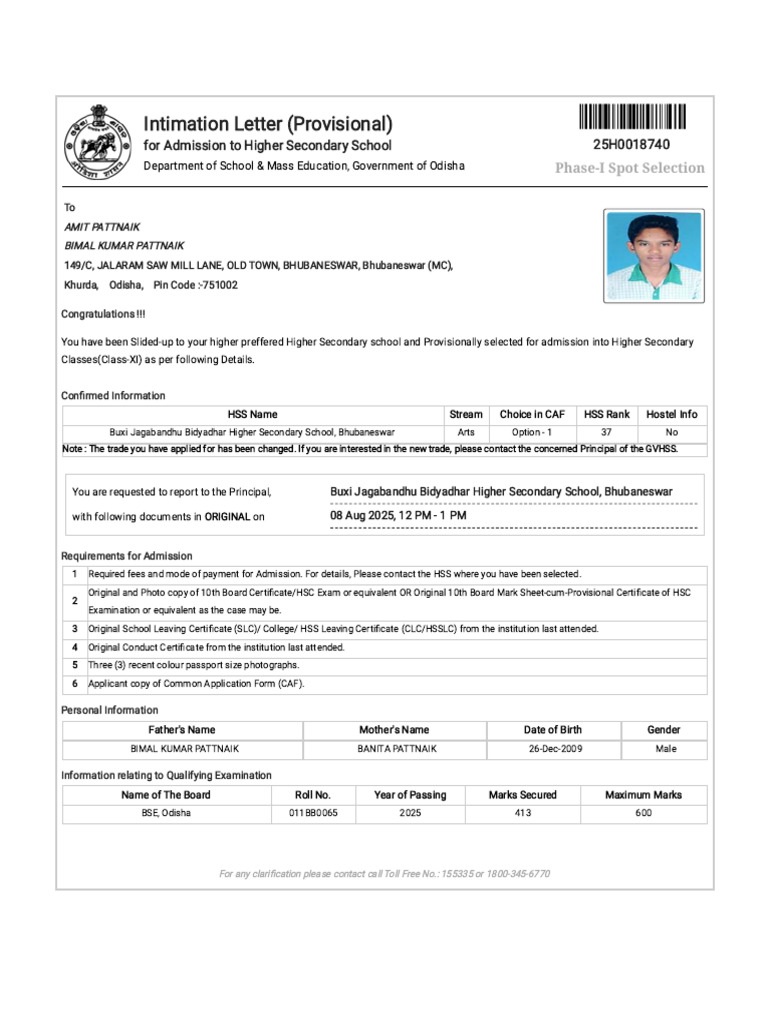 Intimation Letter (Provisional)
for Admission to Higher Secondary School
Department of School & Mass Education, Government of Odisha

25H0018740
Phase-I Spot Selection

To
AMIT PATTNAIK
BIMAL KUMAR PATTNAIK
149/C, JALARAM SAW MILL LANE, OLD TOWN, BHUBANESWAR, Bhubaneswar (MC),
Khurda, Odisha, Pin Code :-751002

Congratulations !!!

You have been Slided-up to your higher preffered Higher Secondary school and Provisionally selected for admission into Higher Secondary Classes(Class-XI) as per following Details.

Confirmed Information

| HSS Name | Stream | Choice in CAF | HSS Rank | Hostel Info |
|---|---|---|---|---|
| Buxi Jagabandhu Bidyadhar Higher Secondary School, Bhubaneswar | Arts | Option - 1 | 37 | No |

Note : The trade you have applied for has been changed. If you are interested in the new trade, please contact the concerned Principal of the GVHSS.

You are requested to report to the Principal, Buxi Jagabandhu Bidyadhar Higher Secondary School, Bhubaneswar
with following documents in ORIGINAL on 08 Aug 2025, 12 PM - 1 PM

Requirements for Admission

| 1 | Required fees and mode of payment for Admission. For details, Please contact the HSS where you have been selected. |
|---|---|
| 2 | Original and Photo copy of 10th Board Certificate/HSC Exam or equivalent OR Original 10th Board Mark Sheet-cum-Provisional Certificate of HSC Examination or equivalent as the case may be. |
| 3 | Original School Leaving Certificate (SLC)/ College/ HSS Leaving Certificate (CLC/HSSLC) from the institution last attended. |
| 4 | Original Conduct Certificate from the institution last attended. |
| 5 | Three (3) recent colour passport size photographs. |
| 6 | Applicant copy of Common Application Form (CAF). |

Personal Information

| Father's Name | Mother's Name | Date of Birth | Gender |
|---|---|---|---|
| BIMAL KUMAR PATTNAIK | BANITA PATTNAIK | 26-Dec-2009 | Male |

Information relating to Qualifying Examination

| Name of The Board | Roll No. | Year of Passing | Marks Secured | Maximum Marks |
|---|---|---|---|---|
| BSE, Odisha | 011BB0065 | 2025 | 413 | 600 |

For any clarification please contact call Toll Free No.: 155335 or 1800-345-6770